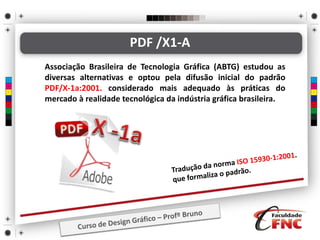 PDF /X1-A

Associação Brasileira de Tecnologia Gráfica (ABTG) estudou as diversas alternativas e optou pela difusão inicial do padrão PDF/X-1a:2001. considerado mais adequado às práticas do mercado à realidade tecnológica da indústria gráfica brasileira.

PDF X -1a

Adobe

Tradução da norma ISO 15930-1:2001. que formaliza o padrão.

Curso de Design Gráfico – Profº Bruno

Faculdade FNC